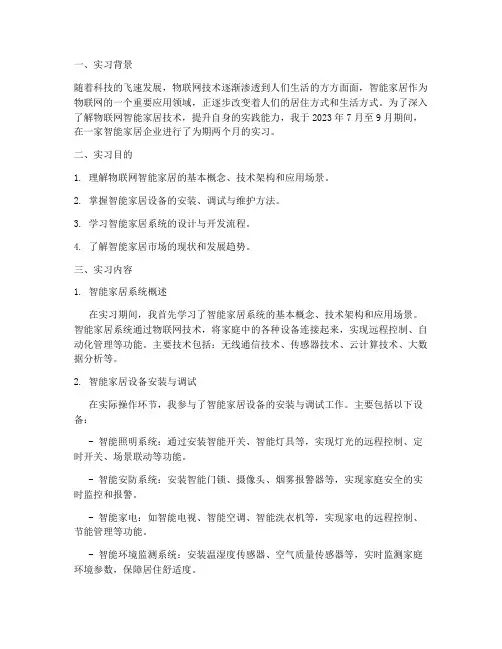 一、实习背景

随着科技的飞速发展，物联网技术逐渐渗透到人们生活的方方面面，智能家居作为物联网的一个重要应用领域，正逐步改变着人们的居住方式和生活方式。为了深入了解物联网智能家居技术，提升自身的实践能力，我于 2023 年 7 月至 9 月期间，在一家智能家居企业进行了为期两个月的实习。

二、实习目的

1. 理解物联网智能家居的基本概念、技术架构和应用场景。

2. 掌握智能家居设备的安装、调试与维护方法。

3. 学习智能家居系统的设计与开发流程。

4. 了解智能家居市场的现状和发展趋势。

三、实习内容

1. 智能家居系统概述

在实习期间，我首先学习了智能家居系统的基本概念、技术架构和应用场景。智能家居系统通过物联网技术，将家庭中的各种设备连接起来，实现远程控制、自动化管理等功能。主要技术包括：无线通信技术、传感器技术、云计算技术、大数据分析等。

2. 智能家居设备安装与调试

在实际操作环节，我参与了智能家居设备的安装与调试工作。主要包括以下设备：

- 智能照明系统：通过安装智能开关、智能灯具等，实现灯光的远程控制、定时开关、场景联动等功能。

- 智能安防系统：安装智能门锁、摄像头、烟雾报警器等，实现家庭安全的实时监控和报警。

- 智能家电：如智能电视、智能空调、智能洗衣机等，实现家电的远程控制、节能管理等功能。

- 智能环境监测系统：安装温湿度传感器、空气质量传感器等，实时监测家庭环境参数，保障居住舒适度。